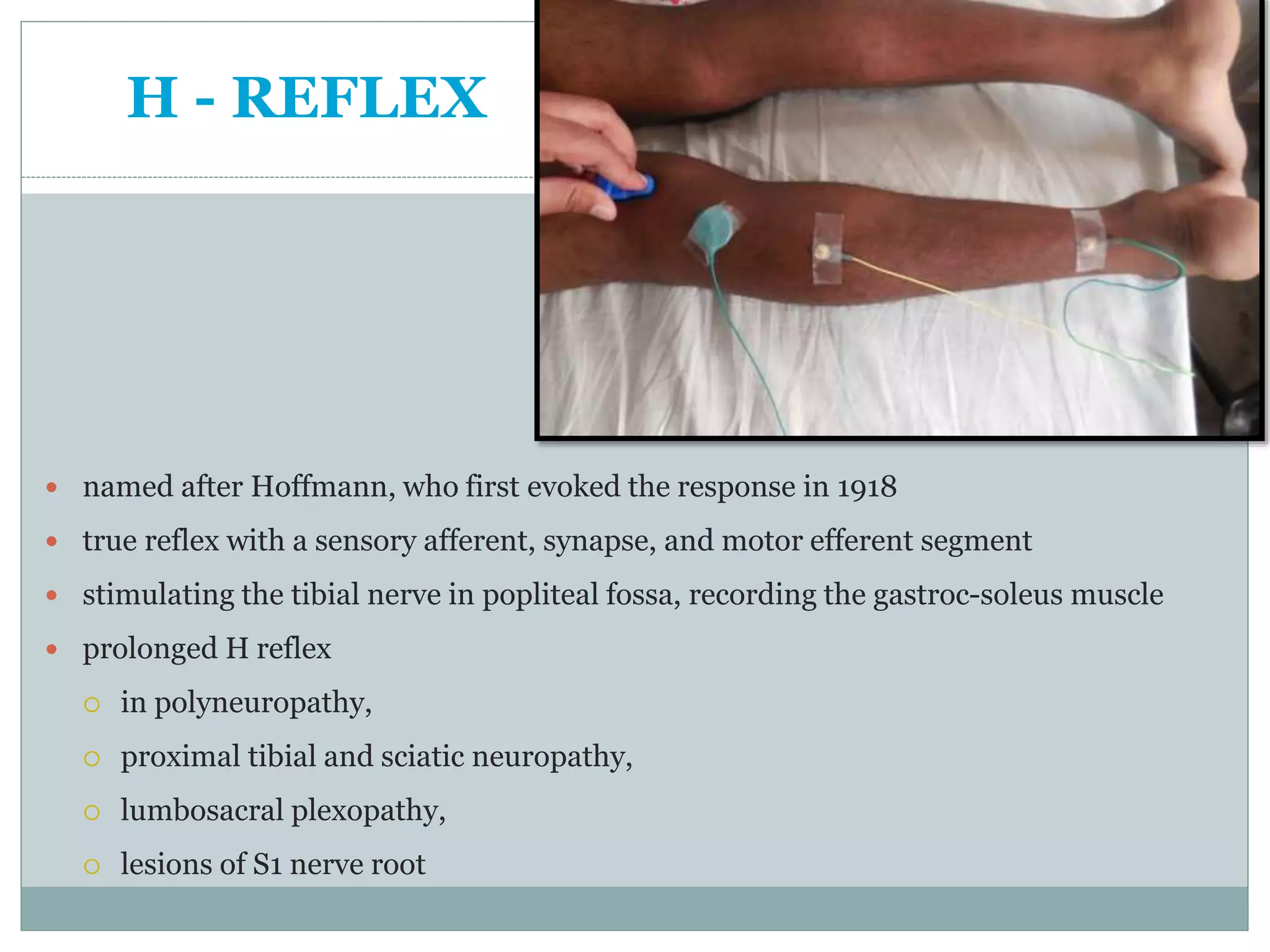 H - REFLEX

- named after Hoffmann, who first evoked the response in 1918
- true reflex with a sensory afferent, synapse, and motor efferent segment
- stimulating the tibial nerve in popliteal fossa, recording the gastroc-soleus muscle
- prolonged H reflex
  - in polyneuropathy,
  - proximal tibial and sciatic neuropathy,
  - lumbosacral plexopathy,
  - lesions of S1 nerve root